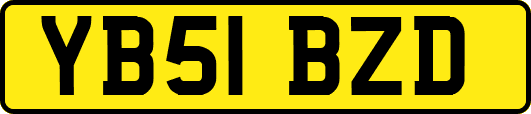 YB51 BZD